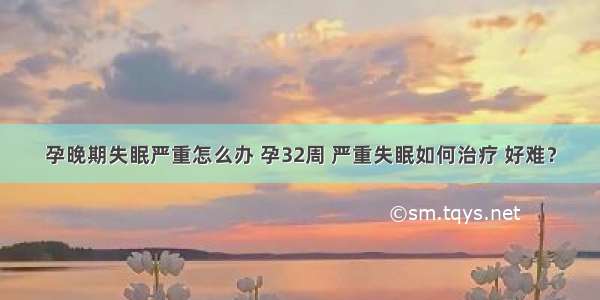 孕晚期失眠严重怎么办 孕32周 严重失眠如何治疗 好难？

©sm.tqys.net